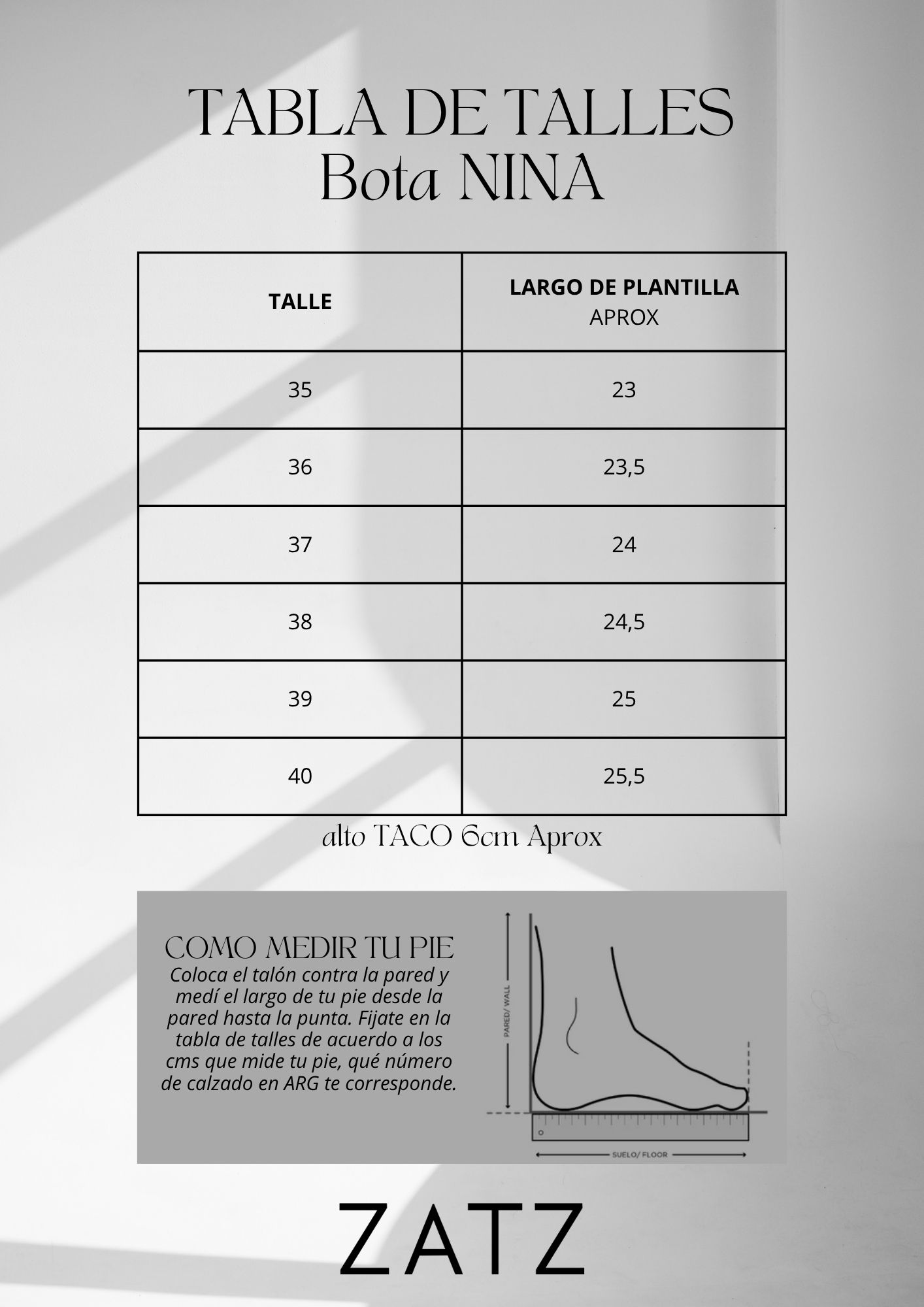 TABLA DE TALLES
Bota NINA

| TALLE | LARGO DE PLANTILLA APROX |
|---|---|
| 35 | 23 |
| 36 | 23,5 |
| 37 | 24 |
| 38 | 24,5 |
| 39 | 25 |
| 40 | 25,5 |

alto TACO 6cm Aprox

COMO MEDIR TU PIE
Coloca el talón contra la pared y medí el largo de tu pie desde la pared hasta la punta. Fijate en la tabla de talles de acuerdo a los cms que mide tu pie, qué número de calzado en ARG te corresponde.

PARED/ WALL
SUELO/ FLOOR

ZATZ